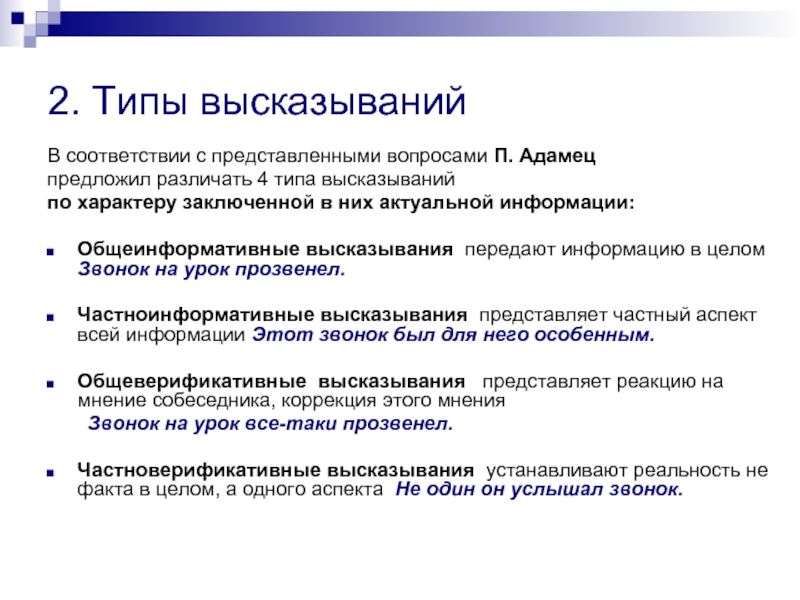 2. Типы высказываний

В соответствии с представленными вопросами П. Адамец предложил различать 4 типа высказываний по характеру заключенной в них актуальной информации:

Общеинформативные высказывания передают информацию в целом Звонок на урок прозвенел.

Частноинформативные высказывания представляет частный аспект всей информации Этот звонок был для него особенным.

Общеверификативные высказывания представляет реакцию на мнение собеседника, коррекция этого мнения
Звонок на урок все-таки прозвенел.

Частноверификативные высказывания устанавливают реальность не факта в целом, а одного аспекта Не один он услышал звонок.